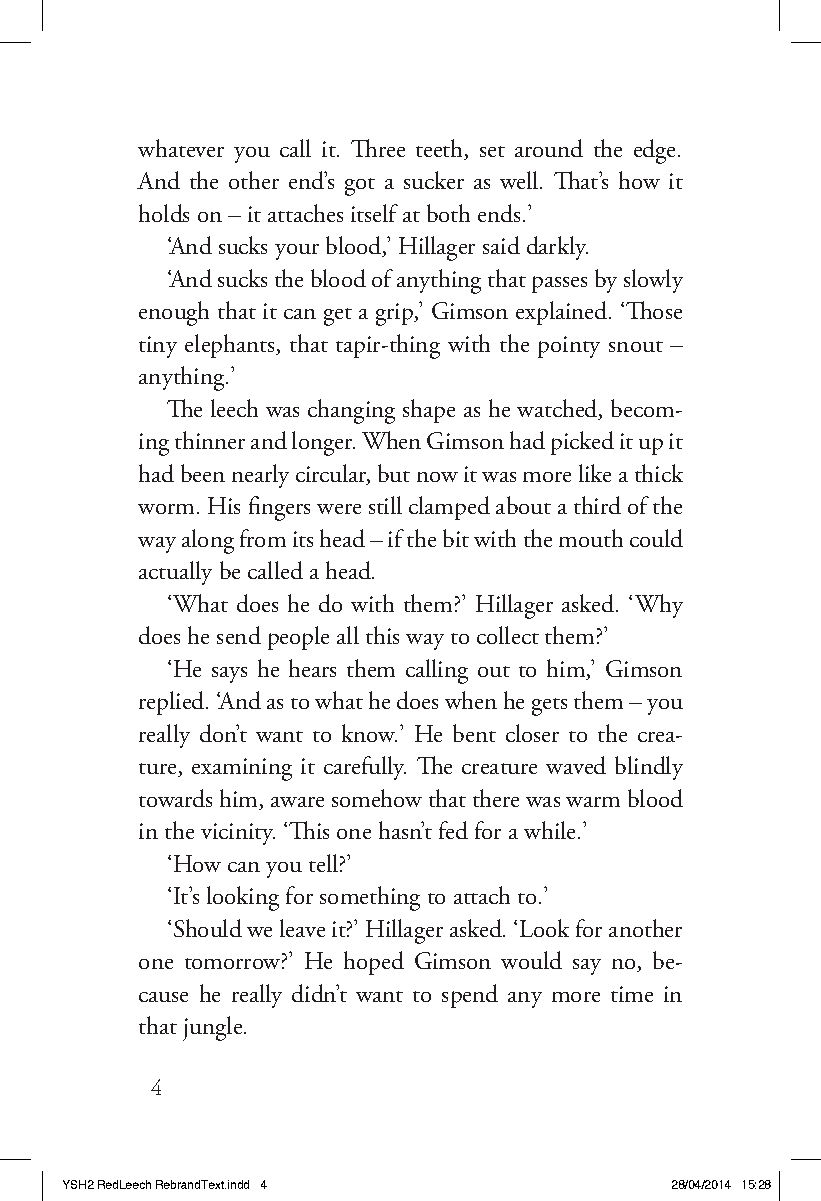 whatever you call it. Three teeth, set around the edge. And the other end's got a sucker as well. That's how it holds on – it attaches itself at both ends.'

'And sucks your blood,' Hillager said darkly.

'And sucks the blood of anything that passes by slowly enough that it can get a grip,' Gimson explained. 'Those tiny elephants, that tapir-thing with the pointy snout – anything.'

The leech was changing shape as he watched, becoming thinner and longer. When Gimson had picked it up it had been nearly circular, but now it was more like a thick worm. His fingers were still clamped about a third of the way along from its head – if the bit with the mouth could actually be called a head.

'What does he do with them?' Hillager asked. 'Why does he send people all this way to collect them?'

'He says he hears them calling out to him,' Gimson replied. 'And as to what he does when he gets them – you really don't want to know.' He bent closer to the creature, examining it carefully. The creature waved blindly towards him, aware somehow that there was warm blood in the vicinity. 'This one hasn't fed for a while.'

'How can you tell?'

'It's looking for something to attach to.'

'Should we leave it?' Hillager asked. 'Look for another one tomorrow?' He hoped Gimson would say no, because he really didn't want to spend any more time in that jungle.

4

YSH2 RedLeech RebrandText.indd 4 28/04/2014 15:28